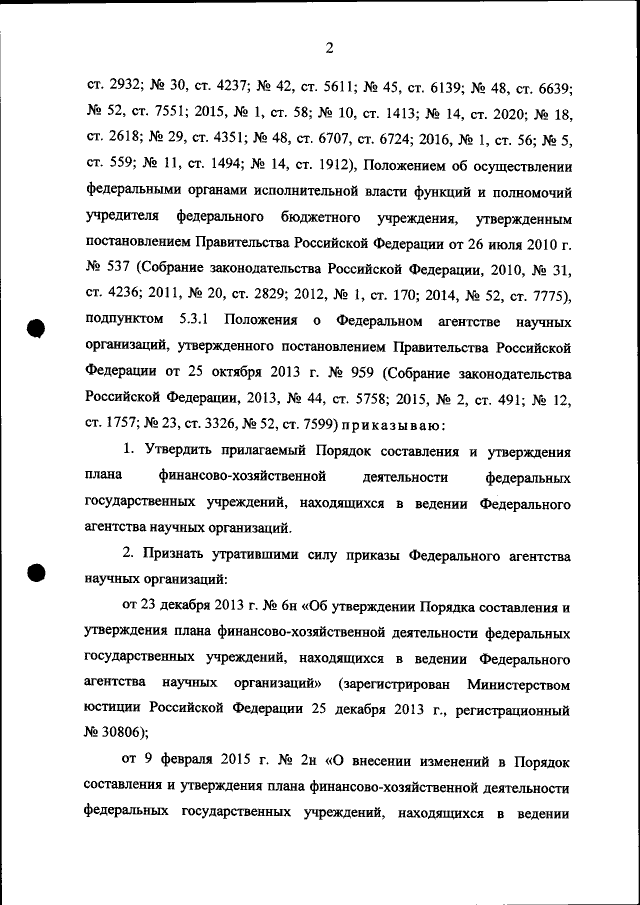 2

ст. 2932; № 30, ст. 4237; № 42, ст. 5611; № 45, ст. 6139; № 48, ст. 6639; № 52, ст. 7551; 2015, № 1, ст. 58; № 10, ст. 1413; № 14, ст. 2020; № 18, ст. 2618; № 29, ст. 4351; № 48, ст. 6707, ст. 6724; 2016, № 1, ст. 56; № 5, ст. 559; № 11, ст. 1494; № 14, ст. 1912), Положением об осуществлении федеральными органами исполнительной власти функций и полномочий учредителя федерального бюджетного учреждения, утвержденным постановлением Правительства Российской Федерации от 26 июля 2010 г. № 537 (Собрание законодательства Российской Федерации, 2010, № 31, ст. 4236; 2011, № 20, ст. 2829; 2012, № 1, ст. 170; 2014, № 52, ст. 7775), подпунктом 5.3.1 Положения о Федеральном агентстве научных организаций, утвержденного постановлением Правительства Российской Федерации от 25 октября 2013 г. № 959 (Собрание законодательства Российской Федерации, 2013, № 44, ст. 5758; 2015, № 2, ст. 491; № 12, ст. 1757; № 23, ст. 3326, № 52, ст. 7599) приказываю:

1. Утвердить прилагаемый Порядок составления и утверждения плана финансово-хозяйственной деятельности федеральных государственных учреждений, находящихся в ведении Федерального агентства научных организаций.

2. Признать утратившими силу приказы Федерального агентства научных организаций:

от 23 декабря 2013 г. № 6н «Об утверждении Порядка составления и утверждения плана финансово-хозяйственной деятельности федеральных государственных учреждений, находящихся в ведении Федерального агентства научных организаций» (зарегистрирован Министерством юстиции Российской Федерации 25 декабря 2013 г., регистрационный № 30806);

от 9 февраля 2015 г. № 2н «О внесении изменений в Порядок составления и утверждения плана финансово-хозяйственной деятельности федеральных государственных учреждений, находящихся в ведении